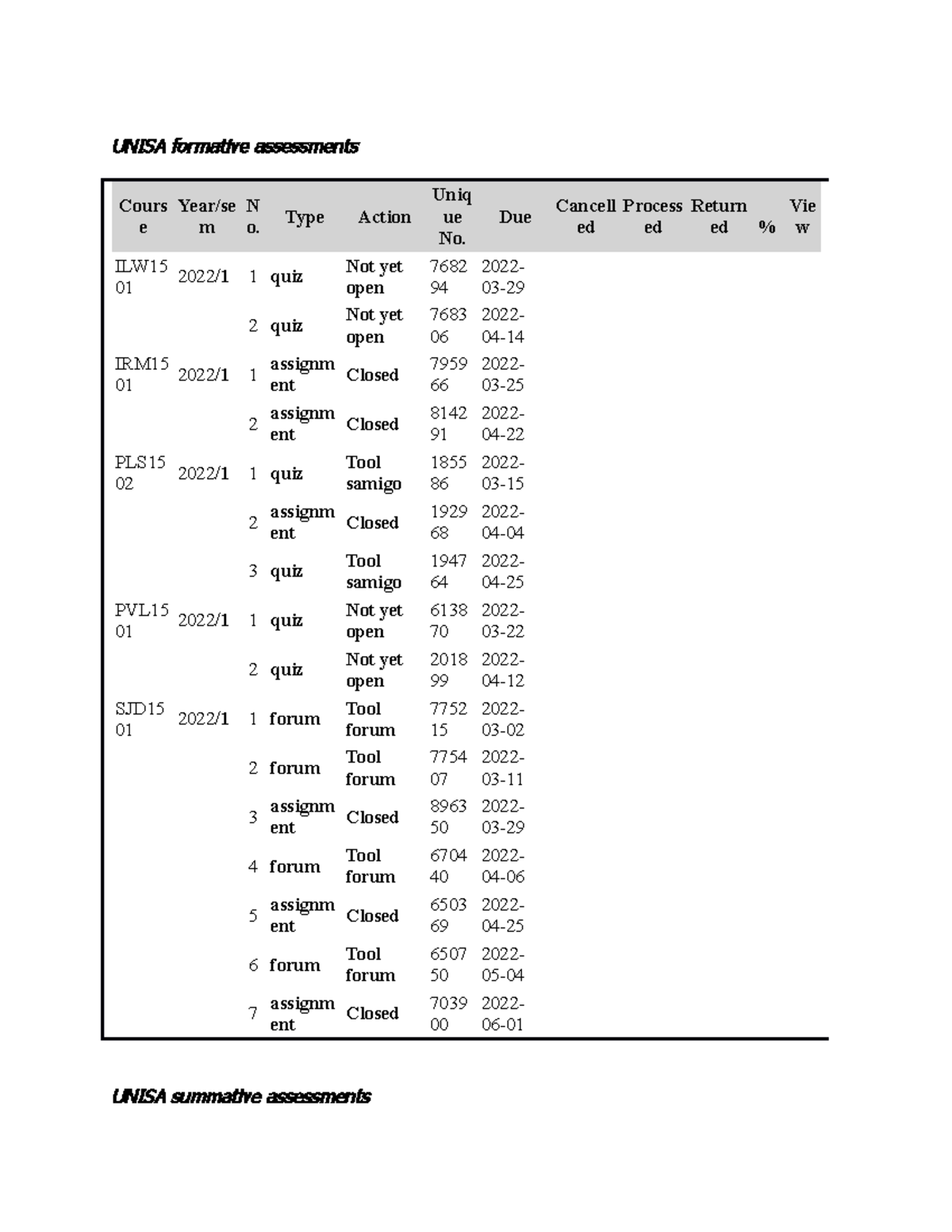 UNISA formative assessments

| Course | Year/sem | No. | Type | Action | Unique No. | Due | Cancelled | Processed | Returned | % | View |
|---|---|---|---|---|---|---|---|---|---|---|---|
| ILW1501 | 2022/1 | 1 | quiz | Not yet open | 768294 | 2022-03-29 | | | | | |
| | | 2 | quiz | Not yet open | 768306 | 2022-04-14 | | | | | |
| IRM1501 | 2022/1 | 1 | assignment | Closed | 795966 | 2022-03-25 | | | | | |
| | | 2 | assignment | Closed | 814291 | 2022-04-22 | | | | | |
| PLS1502 | 2022/1 | 1 | quiz | Tool samigo | 185586 | 2022-03-15 | | | | | |
| | | 2 | assignment | Closed | 192968 | 2022-04-04 | | | | | |
| | | 3 | quiz | Tool samigo | 194764 | 2022-04-25 | | | | | |
| PVL1501 | 2022/1 | 1 | quiz | Not yet open | 613870 | 2022-03-22 | | | | | |
| | | 2 | quiz | Not yet open | 201899 | 2022-04-12 | | | | | |
| SJD1501 | 2022/1 | 1 | forum | Tool forum | 775215 | 2022-03-02 | | | | | |
| | | 2 | forum | Tool forum | 775407 | 2022-03-11 | | | | | |
| | | 3 | assignment | Closed | 896350 | 2022-03-29 | | | | | |
| | | 4 | forum | Tool forum | 670440 | 2022-04-06 | | | | | |
| | | 5 | assignment | Closed | 650369 | 2022-04-25 | | | | | |
| | | 6 | forum | Tool forum | 650750 | 2022-05-04 | | | | | |
| | | 7 | assignment | Closed | 703900 | 2022-06-01 | | | | | |

UNISA summative assessments